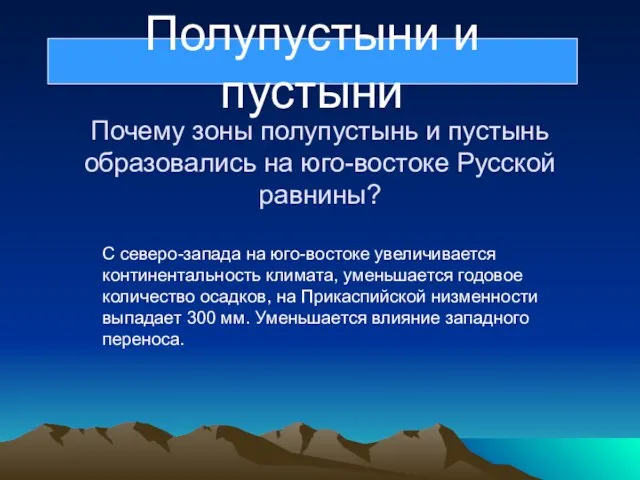 Полупустыни и пустыни

Почему зоны полупустынь и пустынь образовались на юго-востоке Русской равнины?

С северо-запада на юго-востоке увеличивается континентальность климата, уменьшается годовое количество осадков, на Прикаспийской низменности выпадает 300 мм. Уменьшается влияние западного переноса.